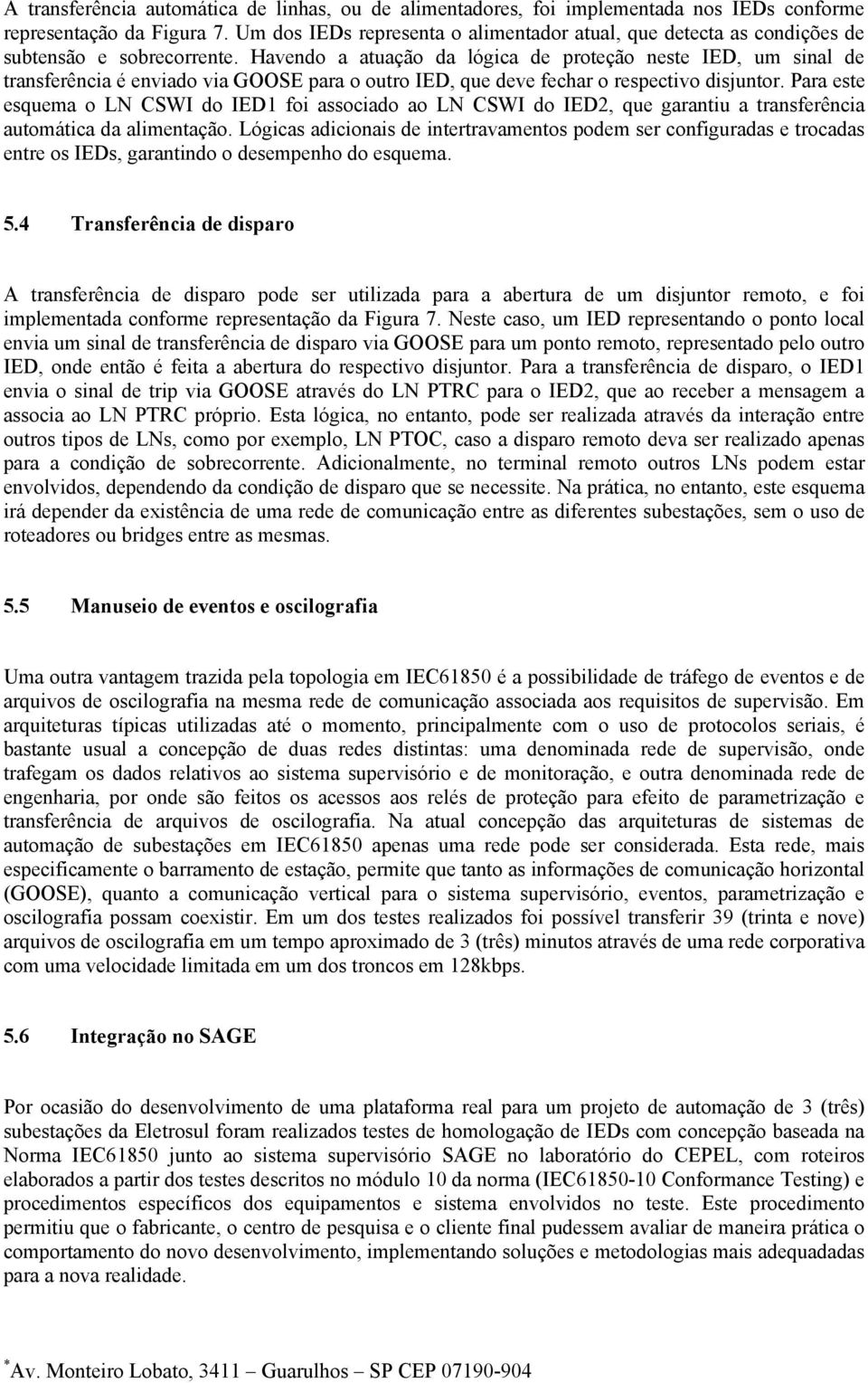 A transferência automática de linhas, ou de alimentadores, foi implementada nos IEDs conforme representação da Figura 7. Um dos IEDs representa o alimentador atual, que detecta as condições de subtensão e sobrecorrente. Havendo a atuação da lógica de proteção neste IED, um sinal de transferência é enviado via GOOSE para o outro IED, que deve fechar o respectivo disjuntor. Para este esquema o LN CSWI do IED1 foi associado ao LN CSWI do IED2, que garantiu a transferência automática da alimentação. Lógicas adicionais de intertravamentos podem ser configuradas e trocadas entre os IEDs, garantindo o desempenho do esquema.

5.4 Transferência de disparo

A transferência de disparo pode ser utilizada para a abertura de um disjuntor remoto, e foi implementada conforme representação da Figura 7. Neste caso, um IED representando o ponto local envia um sinal de transferência de disparo via GOOSE para um ponto remoto, representado pelo outro IED, onde então é feita a abertura do respectivo disjuntor. Para a transferência de disparo, o IED1 envia o sinal de trip via GOOSE através do LN PTRC para o IED2, que ao receber a mensagem a associa ao LN PTRC próprio. Esta lógica, no entanto, pode ser realizada através da interação entre outros tipos de LNs, como por exemplo, LN PTOC, caso a disparo remoto deva ser realizado apenas para a condição de sobrecorrente. Adicionalmente, no terminal remoto outros LNs podem estar envolvidos, dependendo da condição de disparo que se necessite. Na prática, no entanto, este esquema irá depender da existência de uma rede de comunicação entre as diferentes subestações, sem o uso de roteadores ou bridges entre as mesmas.

5.5 Manuseio de eventos e oscilografia

Uma outra vantagem trazida pela topologia em IEC61850 é a possibilidade de tráfego de eventos e de arquivos de oscilografia na mesma rede de comunicação associada aos requisitos de supervisão. Em arquiteturas típicas utilizadas até o momento, principalmente com o uso de protocolos seriais, é bastante usual a concepção de duas redes distintas: uma denominada rede de supervisão, onde trafegam os dados relativos ao sistema supervisório e de monitoração, e outra denominada rede de engenharia, por onde são feitos os acessos aos relés de proteção para efeito de parametrização e transferência de arquivos de oscilografia. Na atual concepção das arquiteturas de sistemas de automação de subestações em IEC61850 apenas uma rede pode ser considerada. Esta rede, mais especificamente o barramento de estação, permite que tanto as informações de comunicação horizontal (GOOSE), quanto a comunicação vertical para o sistema supervisório, eventos, parametrização e oscilografia possam coexistir. Em um dos testes realizados foi possível transferir 39 (trinta e nove) arquivos de oscilografia em um tempo aproximado de 3 (três) minutos através de uma rede corporativa com uma velocidade limitada em um dos troncos em 128kbps.

5.6 Integração no SAGE

Por ocasião do desenvolvimento de uma plataforma real para um projeto de automação de 3 (três) subestações da Eletrosul foram realizados testes de homologação de IEDs com concepção baseada na Norma IEC61850 junto ao sistema supervisório SAGE no laboratório do CEPEL, com roteiros elaborados a partir dos testes descritos no módulo 10 da norma (IEC61850-10 Conformance Testing) e procedimentos específicos dos equipamentos e sistema envolvidos no teste. Este procedimento permitiu que o fabricante, o centro de pesquisa e o cliente final pudessem avaliar de maneira prática o comportamento do novo desenvolvimento, implementando soluções e metodologias mais adequadas para a nova realidade.

*Av. Monteiro Lobato, 3411 – Guarulhos – SP CEP 07190-904